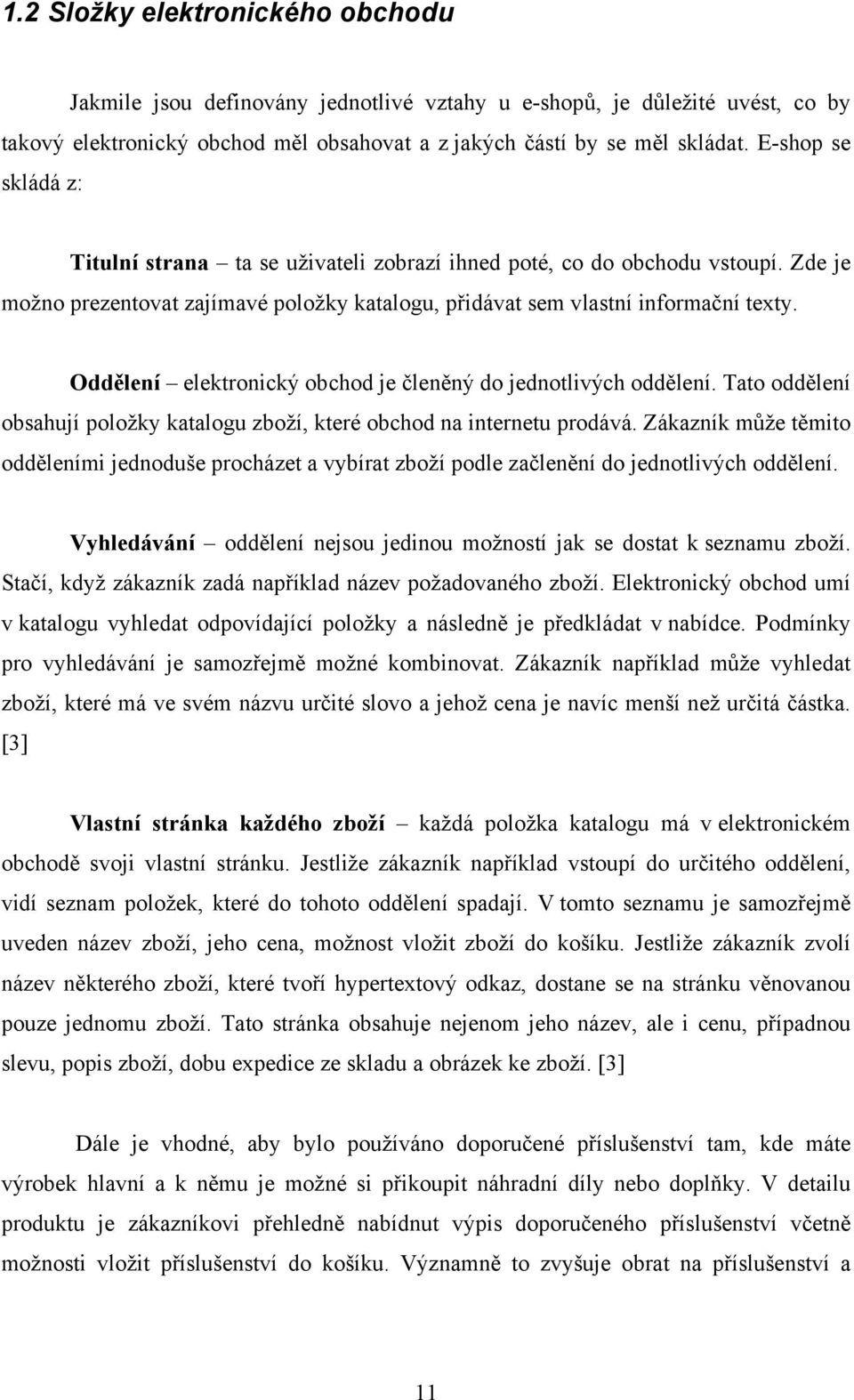 1.2 Složky elektronického obchodu

Jakmile jsou definovány jednotlivé vztahy u e-shopů, je důležité uvést, co by takový elektronický obchod měl obsahovat a z jakých částí by se měl skládat. E-shop se skládá z:

Titulní strana – ta se uživateli zobrazí ihned poté, co do obchodu vstoupí. Zde je možno prezentovat zajímavé položky katalogu, přidávat sem vlastní informační texty.

Oddělení – elektronický obchod je členěný do jednotlivých oddělení. Tato oddělení obsahují položky katalogu zboží, které obchod na internetu prodává. Zákazník může těmito odděleními jednoduše procházet a vybírat zboží podle začlenění do jednotlivých oddělení.

Vyhledávání – oddělení nejsou jedinou možností jak se dostat k seznamu zboží. Stačí, když zákazník zadá například název požadovaného zboží. Elektronický obchod umí v katalogu vyhledat odpovídající položky a následně je předkládat v nabídce. Podmínky pro vyhledávání je samozřejmě možné kombinovat. Zákazník například může vyhledat zboží, které má ve svém názvu určité slovo a jehož cena je navíc menší než určitá částka. [3]

Vlastní stránka každého zboží – každá položka katalogu má v elektronickém obchodě svoji vlastní stránku. Jestliže zákazník například vstoupí do určitého oddělení, vidí seznam položek, které do tohoto oddělení spadají. V tomto seznamu je samozřejmě uveden název zboží, jeho cena, možnost vložit zboží do košíku. Jestliže zákazník zvolí název některého zboží, které tvoří hypertextový odkaz, dostane se na stránku věnovanou pouze jednomu zboží. Tato stránka obsahuje nejenom jeho název, ale i cenu, případnou slevu, popis zboží, dobu expedice ze skladu a obrázek ke zboží. [3]

Dále je vhodné, aby bylo používáno doporučené příslušenství tam, kde máte výrobek hlavní a k němu je možné si přikoupit náhradní díly nebo doplňky. V detailu produktu je zákazníkovi přehledně nabídnut výpis doporučeného příslušenství včetně možnosti vložit příslušenství do košíku. Významně to zvyšuje obrat na příslušenství a

11